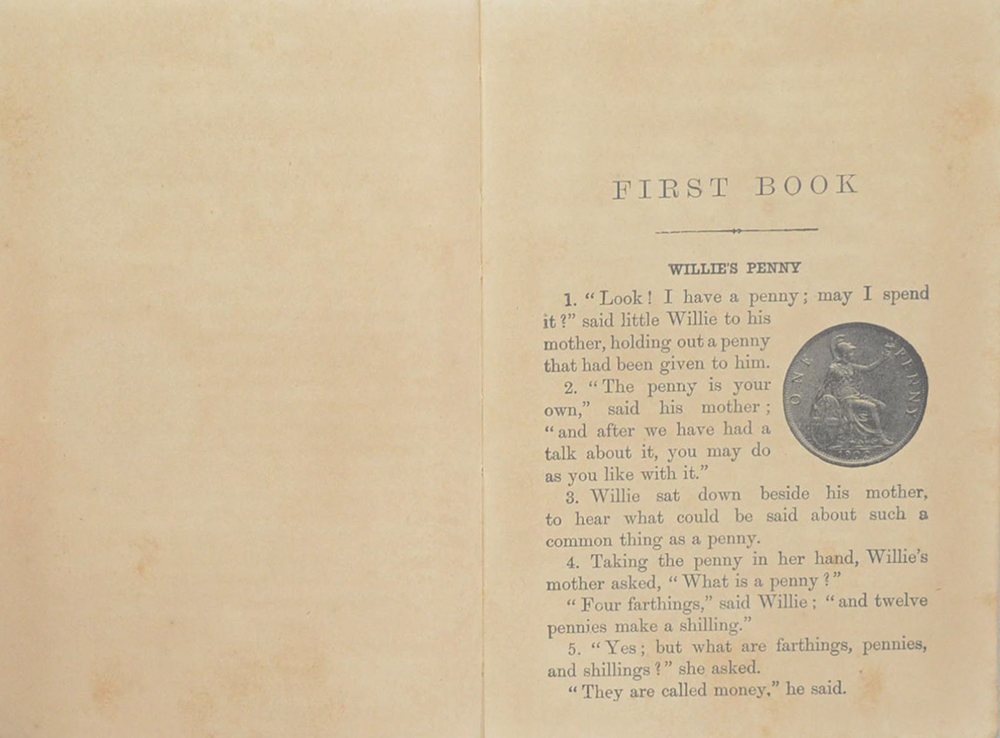 FIRST BOOK

WILLIE'S PENNY

1. "Look! I have a penny; may I spend it?" said little Willie to his mother, holding out a penny that had been given to him.

2. "The penny is your own," said his mother; "and after we have had a talk about it, you may do as you like with it."

3. Willie sat down beside his mother, to hear what could be said about such a common thing as a penny.

4. Taking the penny in her hand, Willie's mother asked, "What is a penny?"

"Four farthings," said Willie; "and twelve pennies make a shilling."

5. "Yes; but what are farthings, pennies, and shillings?" she asked.

"They are called money," he said.